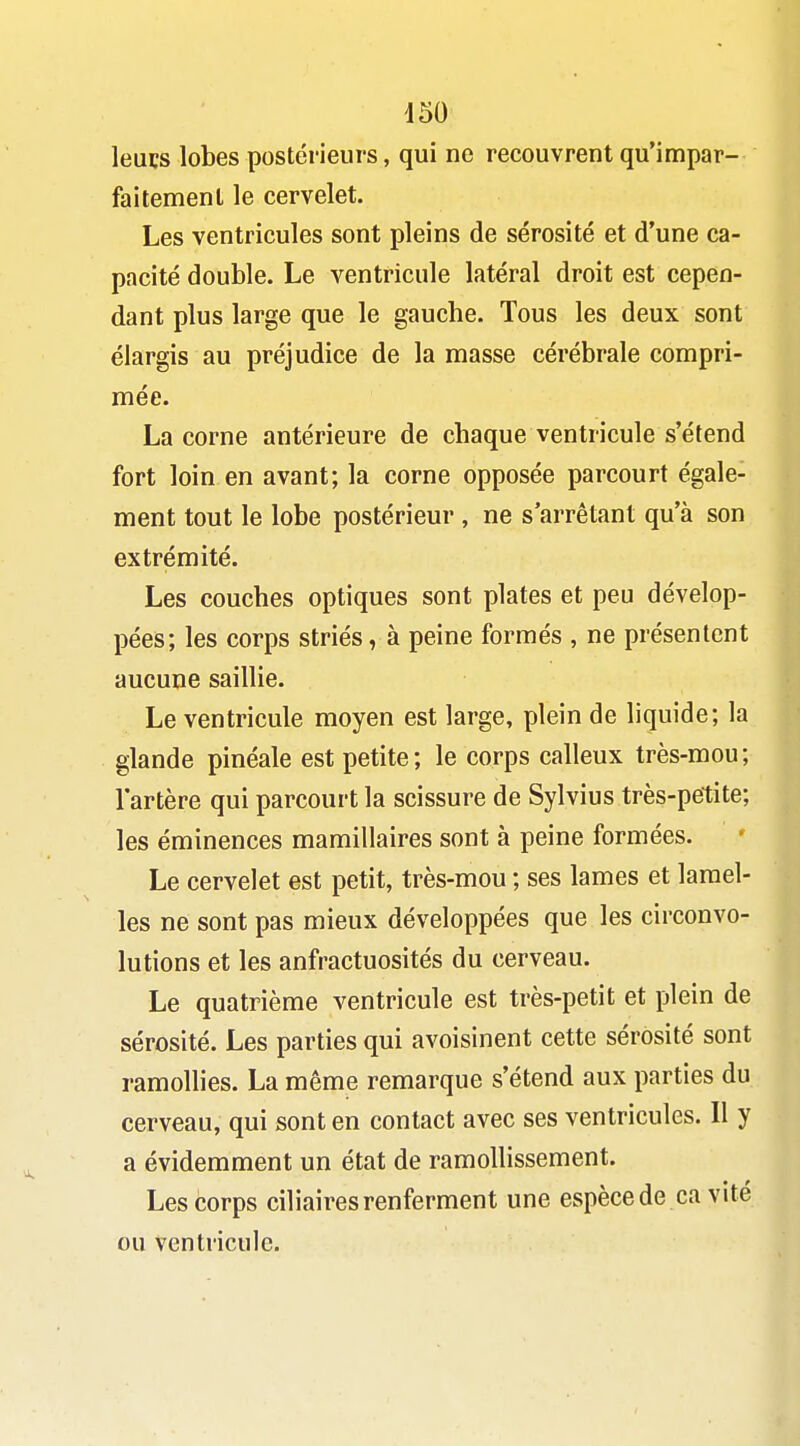 150

leurs lobes postérieurs, qui ne recouvrent qu'imparfaitement le cervelet.

Les ventricules sont pleins de sérosité et d'une capacité double. Le ventricule latéral droit est cependant plus large que le gauche. Tous les deux sont élargis au préjudice de la masse cérébrale comprimée.

La corne antérieure de chaque ventricule s'étend fort loin en avant; la corne opposée parcourt également tout le lobe postérieur, ne s'arrêtant qu'à son extrémité.

Les couches optiques sont plates et peu développées; les corps striés, à peine formés, ne présentent aucune saillie.

Le ventricule moyen est large, plein de liquide; la glande pinéale est petite; le corps calleux très-mou; l'artère qui parcourt la scissure de Sylvius très-petite; les éminences mamillaires sont à peine formées.

Le cervelet est petit, très-mou; ses lames et lamelles ne sont pas mieux développées que les circonvolutions et les anfractuosités du cerveau.

Le quatrième ventricule est très-petit et plein de sérosité. Les parties qui avoisinent cette sérosité sont ramollies. La même remarque s'étend aux parties du cerveau, qui sont en contact avec ses ventricules. Il y a évidemment un état de ramollissement.

Les corps ciliaires renferment une espèce de cavité ou ventricule.